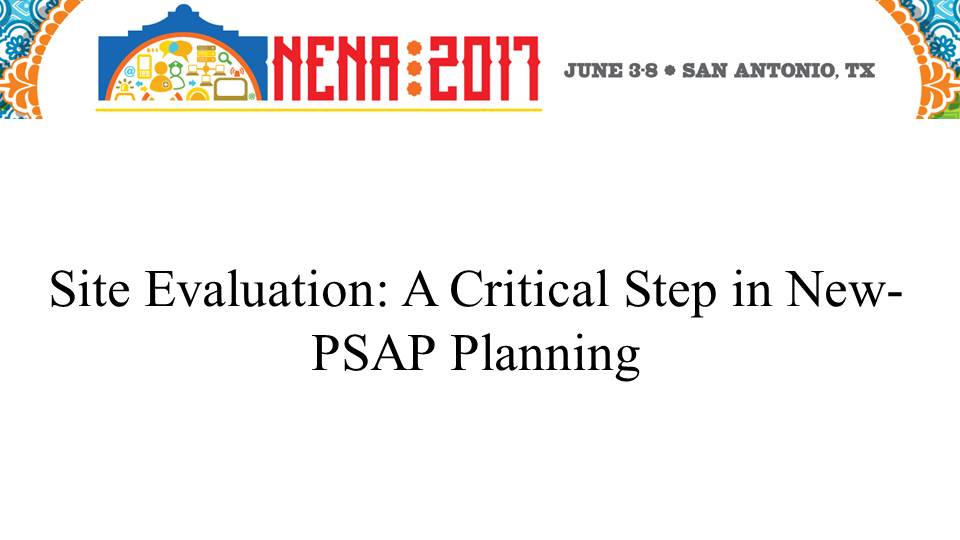 NENA:2017

JUNE 3-8 • SAN ANTONIO, TX

Site Evaluation: A Critical Step in New-PSAP Planning